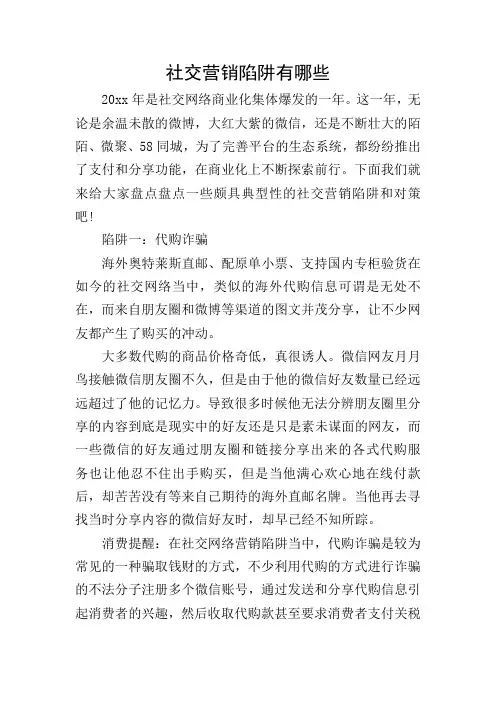 社交营销陷阱有哪些

20xx 年是社交网络商业化集体爆发的一年。这一年，无论是余温未散的微博，大红大紫的微信，还是不断壮大的陌陌、微聚、58 同城，为了完善平台的生态系统，都纷纷推出了支付和分享功能，在商业化上不断探索前行。下面我们就来给大家盘点盘点一些颇具典型性的社交营销陷阱和对策吧！

陷阱一：代购诈骗

海外奥特莱斯直邮、配原单小票、支持国内专柜验货在如今的社交网络当中，类似的海外代购信息可谓是无处不在，而来自朋友圈和微博等渠道的图文并茂分享，让不少网友都产生了购买的冲动。

大多数代购的商品价格奇低，真很诱人。微信网友月月鸟接触微信朋友圈不久，但是由于他的微信好友数量已经远远超过了他的记忆力。导致很多时候他无法分辨朋友圈里分享的内容到底是现实中的好友还是只是素未谋面的网友，而一些微信的好友通过朋友圈和链接分享出来的各式代购服务也让他忍不住出手购买，但是当他满心欢心地在线付款后，却苦苦没有等来自己期待的海外直邮名牌。当他再去寻找当时分享内容的微信好友时，却早已经不知所踪。

消费提醒：在社交网络营销陷阱当中，代购诈骗是较为常见的一种骗取钱财的方式，不少利用代购的方式进行诈骗的不法分子注册多个微信账号，通过发送和分享代购信息引起消费者的兴趣，然后收取代购款甚至要求消费者支付关税